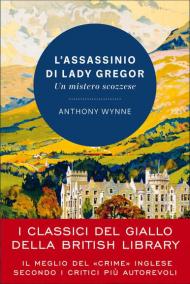 L'ASSASSINIO DI LADY GREGOR
Un mistero scozzese

ANTHONY WYNNE

I CLASSICI DEL GIALLO DELLA BRITISH LIBRARY

IL MEGLIO DEL «CRIME» INGLESE SECONDO I CRITICI PIÙ AUTOREVOLI